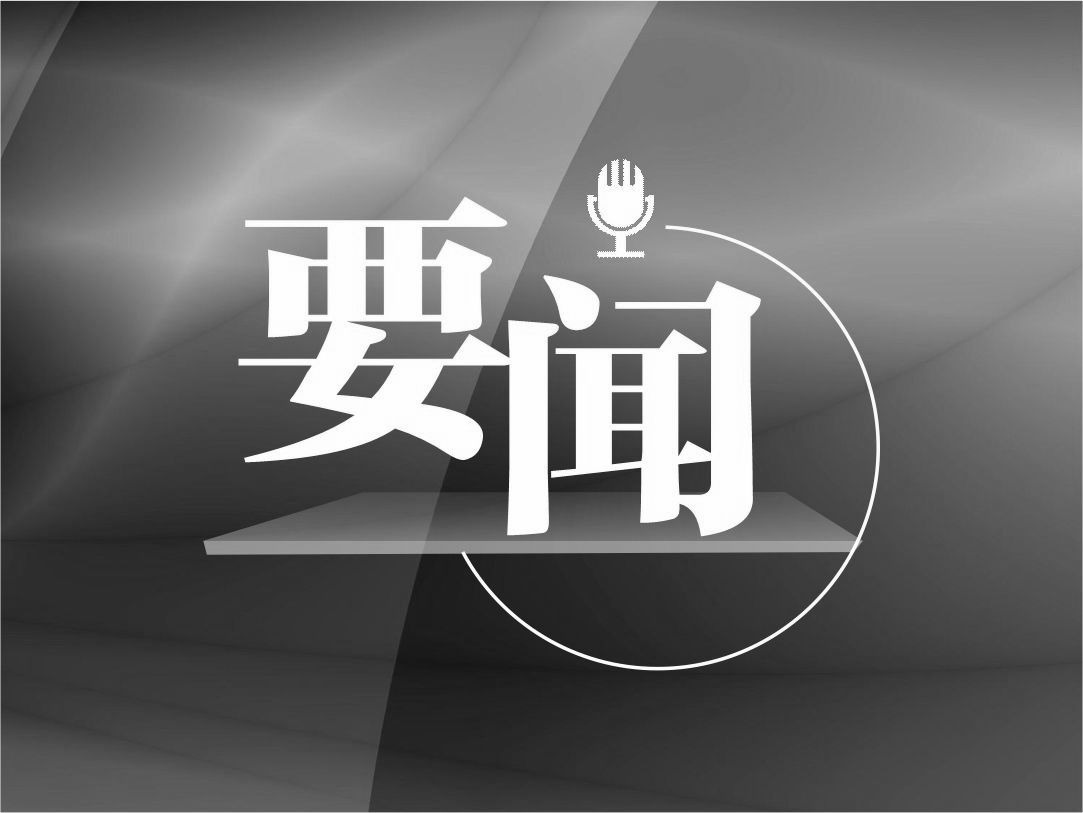 要闻